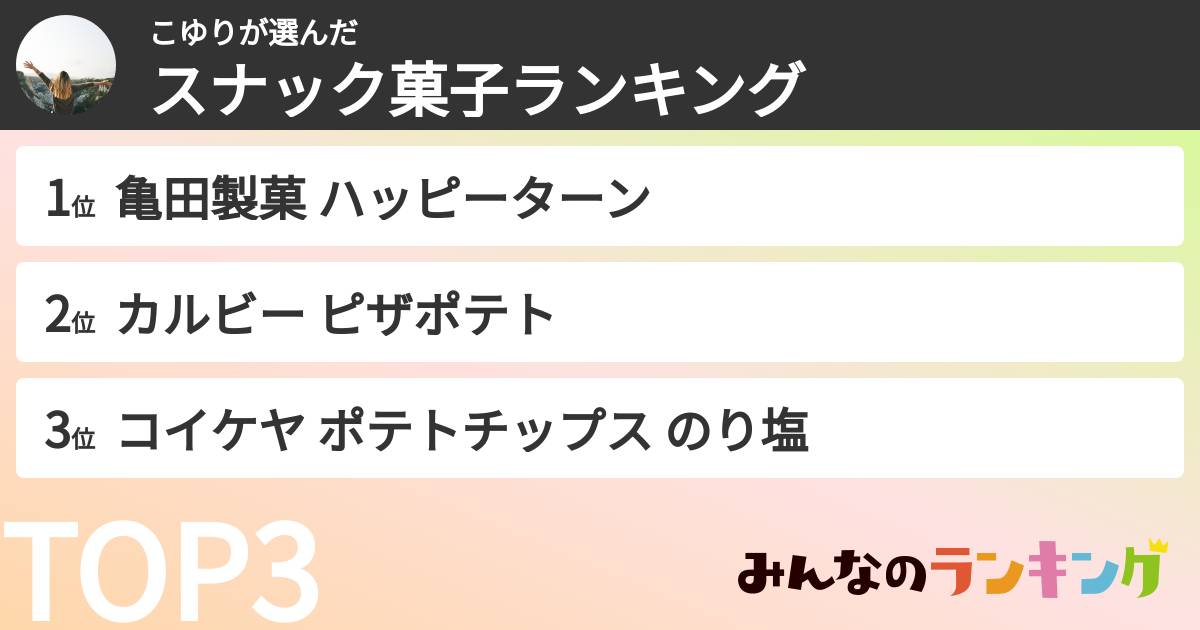 こゆりが選んだ
スナック菓子ランキング

1位 亀田製菓 ハッピーターン

2位 カルビー ピザポテト

3位 コイケヤ ポテトチップス のり塩

TOP3

みんなのランキング